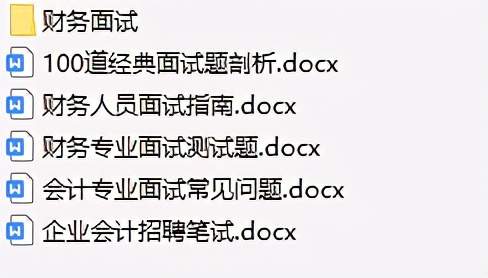 财务面试
100道经典面试题剖析.docx
财务人员面试指南.docx
财务专业面试测试题.docx
会计专业面试常见问题.docx
企业会计招聘笔试.docx